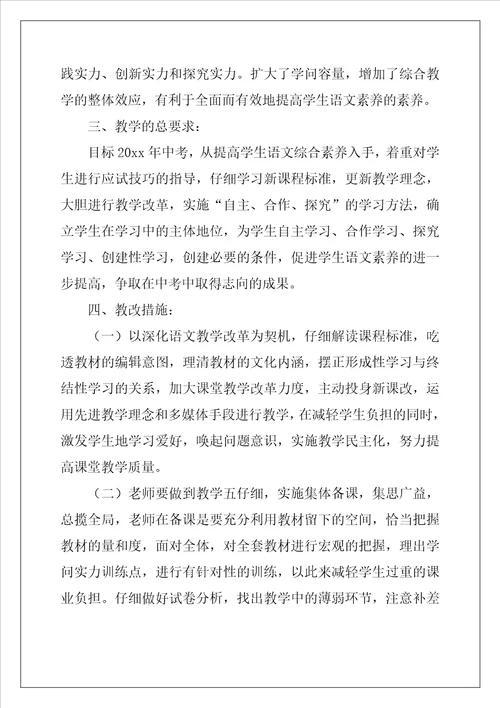 践实力、创新实力和探究实力。扩大了学问容量，增加了综合教学的整体效应，有利于全面而有效地提高学生语文素养的素养。

三、教学的总要求：

目标 20xx 年中考，从提高学生语文综合素养入手，着重对学生进行应试技巧的指导，仔细学习新课程标准，更新教学理念，大胆进行教学改革，实施“自主、合作、探究”的学习方法，确立学生在学习中的主体地位，为学生自主学习、合作学习、探究学习、创建性学习，创建必要的条件，促进学生语文素养的进一步提高，争取在中考中取得志向的成果。

四、教改措施：

（一）以深化语文教学改革为契机，仔细解读课程标准，吃透教材的编辑意图，理清教材的文化内涵，摆正形成性学习与终结性学习的关系，加大课堂教学改革力度，主动投身新课改，运用先进教学理念和多媒体手段进行教学，在减轻学生负担的同时，激发学生地学习爱好，唤起问题意识，实施教学民主化，努力提高课堂教学质量。

（二）老师要做到教学五仔细，实施集体备课，集思广益，总揽全局，老师在备课是要充分利用教材留下的空间，恰当把握教材的量和度，面对全体，对全套教材进行宏观的把握，理出学问实力训练点，进行有针对性的训练，以此来减轻学生过重的课业负担。仔细做好试卷分析，找出教学中的薄弱环节，注意补差